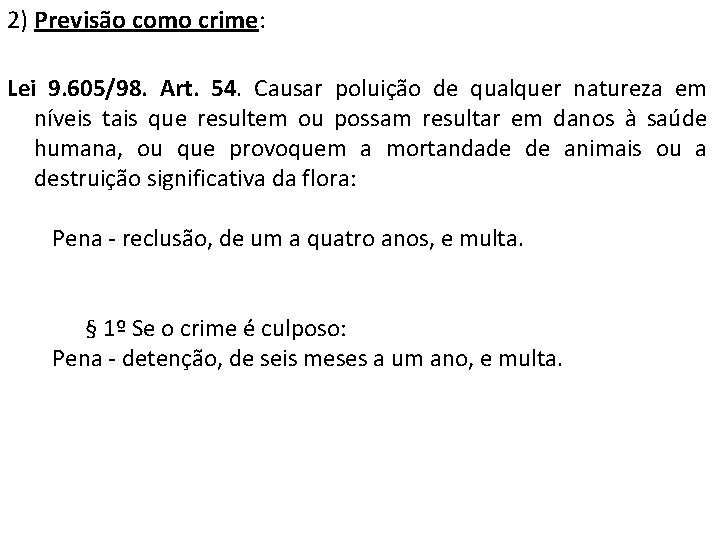 2) Previsão como crime:

Lei 9.605/98. Art. 54. Causar poluição de qualquer natureza em níveis tais que resultem ou possam resultar em danos à saúde humana, ou que provoquem a mortandade de animais ou a destruição significativa da flora:

Pena - reclusão, de um a quatro anos, e multa.

§ 1º Se o crime é culposo:
Pena - detenção, de seis meses a um ano, e multa.